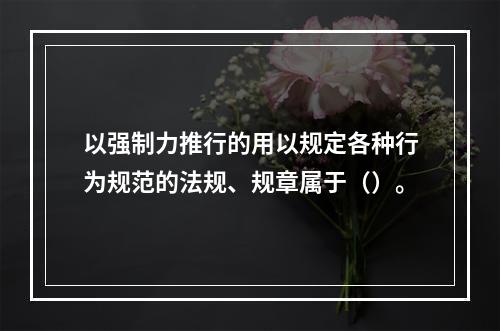 以强制力推行的用以规定各种行为规范的法规、规章属于（）。